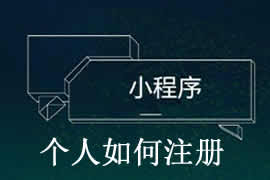 小程序

个人如何注册